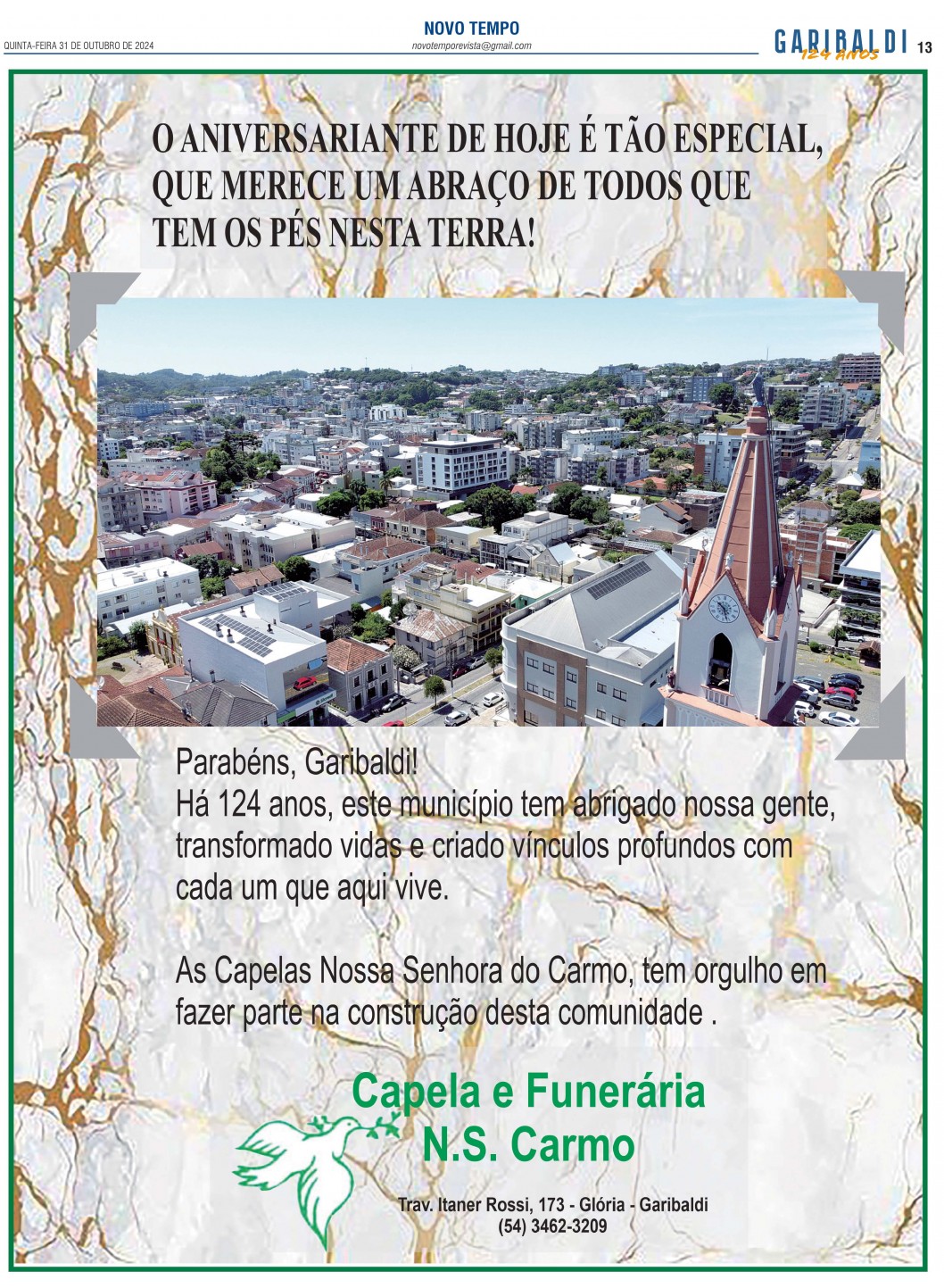 QUINTA-FEIRA 31 DE OUTUBRO DE 2024

NOVO TEMPO
novotemporevista@gmail.com

GARIBALDI 124 anos 13

O ANIVERSARIANTE DE HOJE É TÃO ESPECIAL, QUE MERECE UM ABRAÇO DE TODOS QUE TEM OS PÉS NESTA TERRA!

Parabéns, Garibaldi!
Há 124 anos, este município tem abrigado nossa gente, transformado vidas e criado vínculos profundos com cada um que aqui vive.

As Capelas Nossa Senhora do Carmo, tem orgulho em fazer parte na construção desta comunidade .

Capela e Funerária
N.S. Carmo

Trav. Itaner Rossi, 173 - Glória - Garibaldi
(54) 3462-3209